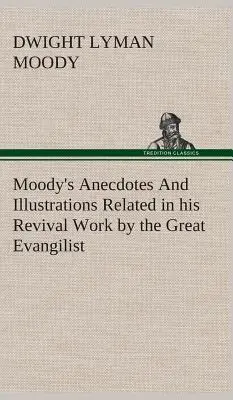 DWIGHT LYMAN MOODY

TREDITION CLASSICS

Moody's Anecdotes And Illustrations Related in his Revival Work by the Great Evangilist